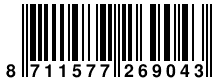 8 711577 269043